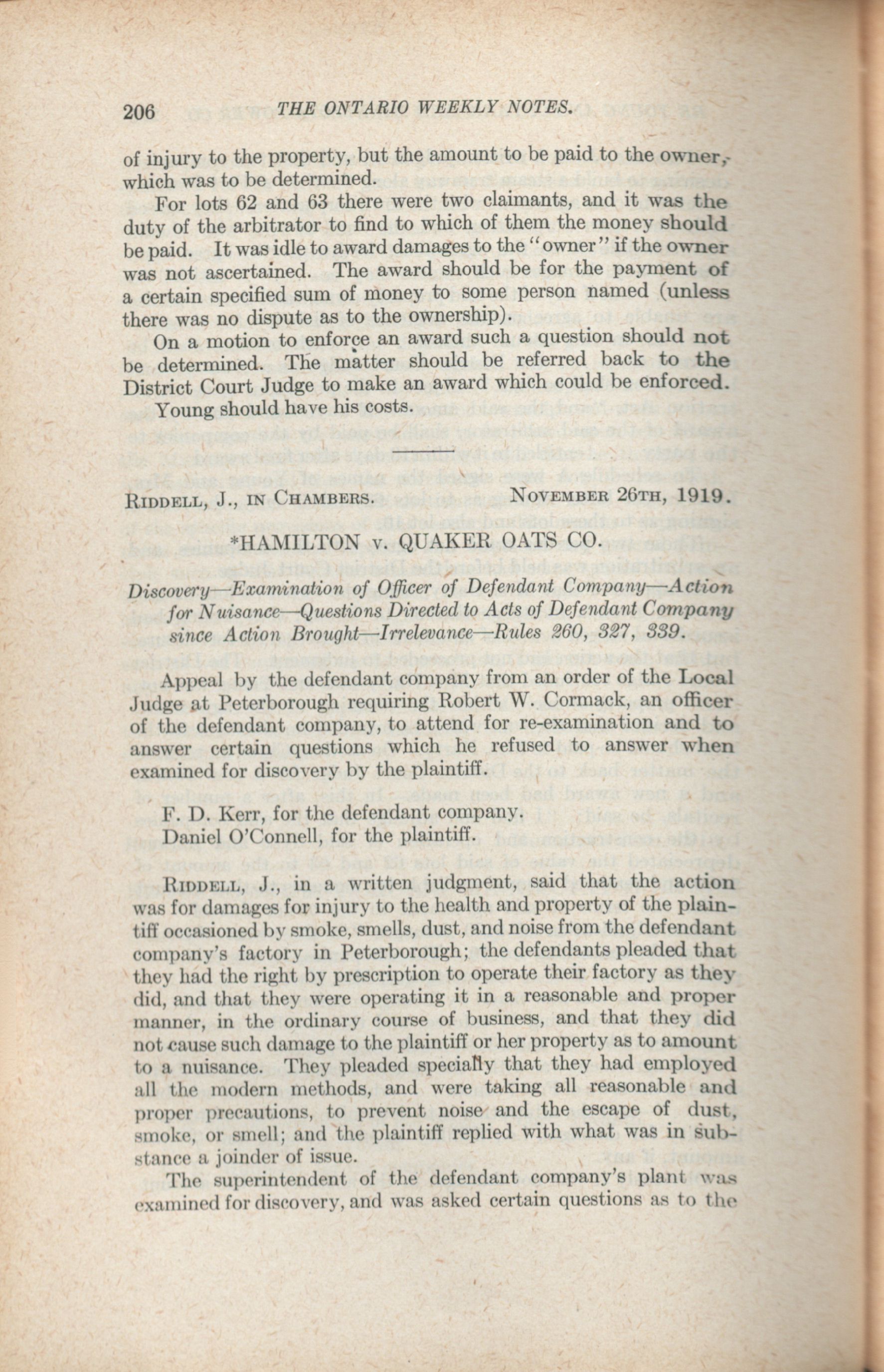 206 THE ONTARIO WEEKLY NOTES.

of injury to the property, but the amount to be paid to the owner, which was to be determined.

For lots 62 and 63 there were two claimants, and it was the duty of the arbitrator to find to which of them the money should be paid. It was idle to award damages to the "owner" if the owner was not ascertained. The award should be for the payment of a certain specified sum of money to some person named (unless there was no dispute as to the ownership).

On a motion to enforce an award such a question should not be determined. The matter should be referred back to the District Court Judge to make an award which could be enforced.

Young should have his costs.

RIDDELL, J., IN CHAMBERS. NOVEMBER 26TH, 1919.

*HAMILTON v. QUAKER OATS CO.

Discovery—Examination of Officer of Defendant Company—Action for Nuisance—Questions Directed to Acts of Defendant Company since Action Brought—Irrelevance—Rules 260, 327, 339.

Appeal by the defendant company from an order of the Local Judge at Peterborough requiring Robert W. Cormack, an officer of the defendant company, to attend for re-examination and to answer certain questions which he refused to answer when examined for discovery by the plaintiff.

F. D. Kerr, for the defendant company.
Daniel O'Connell, for the plaintiff.

RIDDELL, J., in a written judgment, said that the action was for damages for injury to the health and property of the plaintiff occasioned by smoke, smells, dust, and noise from the defendant company's factory in Peterborough; the defendants pleaded that they had the right by prescription to operate their factory as they did, and that they were operating it in a reasonable and proper manner, in the ordinary course of business, and that they did not cause such damage to the plaintiff or her property as to amount to a nuisance. They pleaded specially that they had employed all the modern methods, and were taking all reasonable and proper precautions, to prevent noise and the escape of dust, smoke, or smell; and the plaintiff replied with what was in substance a joinder of issue.

The superintendent of the defendant company's plant was examined for discovery, and was asked certain questions as to the